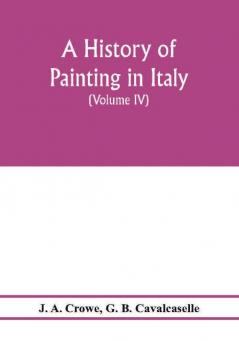 A History of Painting in Italy
(Volume IV)

J. A. Crowe, G. B. Cavalcaselle